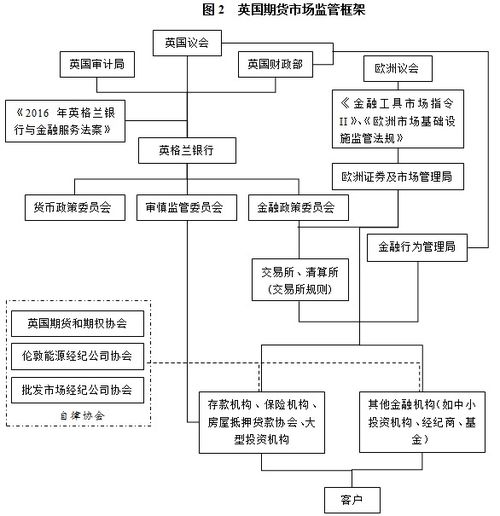 图 2 英国期货市场监管框架

英国议会

英国审计局

英国财政部

欧洲议会

《2016 年英格兰银行与金融服务法案》

《金融工具市场指令 II》、《欧洲市场基础设施监管法规》

英格兰银行

欧洲证券及市场管理局

货币政策委员会

审慎监管委员会

金融政策委员会

金融行为管理局

交易所、清算所（交易所规则）

英国期货和期权协会

伦敦能源经纪公司协会

批发市场经纪公司协会

自律协会

存款机构、保险机构、房屋抵押贷款协会、大型投资机构

其他金融机构（如中小投资机构、经纪商、基金）

客户